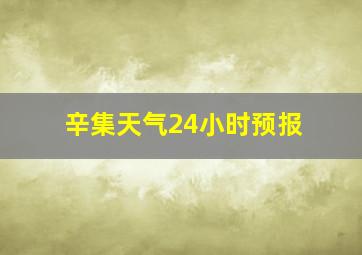 辛集天气24小时预报